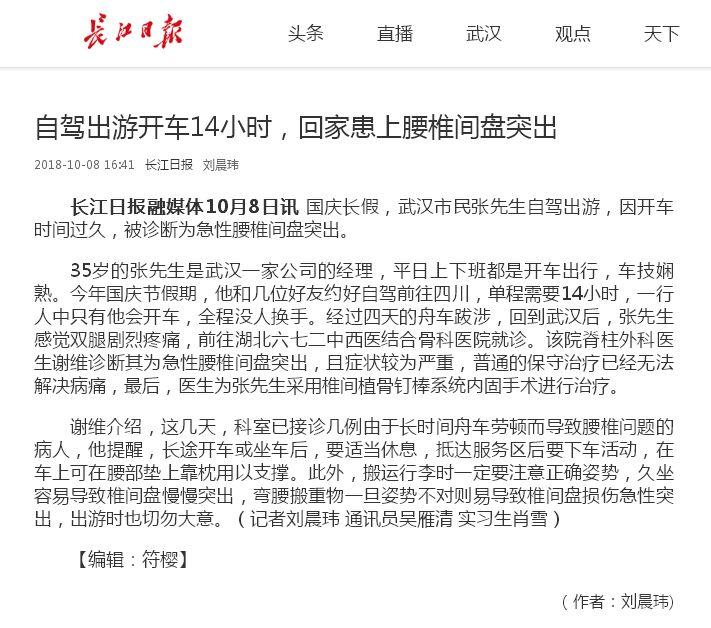 长江日报

头条　直播　武汉　观点　天下

自驾出游开车14小时，回家患上腰椎间盘突出

2018-10-08 16:41　长江日报　刘晨玮

长江日报融媒体10月8日讯 国庆长假，武汉市民张先生自驾出游，因开车时间过久，被诊断为急性腰椎间盘突出。

35岁的张先生是武汉一家公司的经理，平日上下班都是开车出行，车技娴熟。今年国庆节假期，他和几位好友约好自驾前往四川，单程需要14小时，一行人中只有他会开车，全程没人换手。经过四天的舟车跋涉，回到武汉后，张先生感觉双腿剧烈疼痛，前往湖北六七二中西医结合骨科医院就诊。该院脊柱外科医生谢维诊断其为急性腰椎间盘突出，且症状较为严重，普通的保守治疗已经无法解决病痛，最后，医生为张先生采用椎间植骨钉棒系统内固手术进行治疗。

谢维介绍，这几天，科室已接诊几例由于长时间舟车劳顿而导致腰椎问题的病人，他提醒，长途开车或坐车后，要适当休息，抵达服务区后要下车活动，在车上可在腰部垫上靠枕用以支撑。此外，搬运行李时一定要注意正确姿势，久坐容易导致椎间盘慢慢突出，弯腰搬重物一旦姿势不对则易导致椎间盘损伤急性突出，出游时也切勿大意。（记者刘晨玮 通讯员吴雁清 实习生肖雪）

【编辑：符樱】

（作者：刘晨玮）